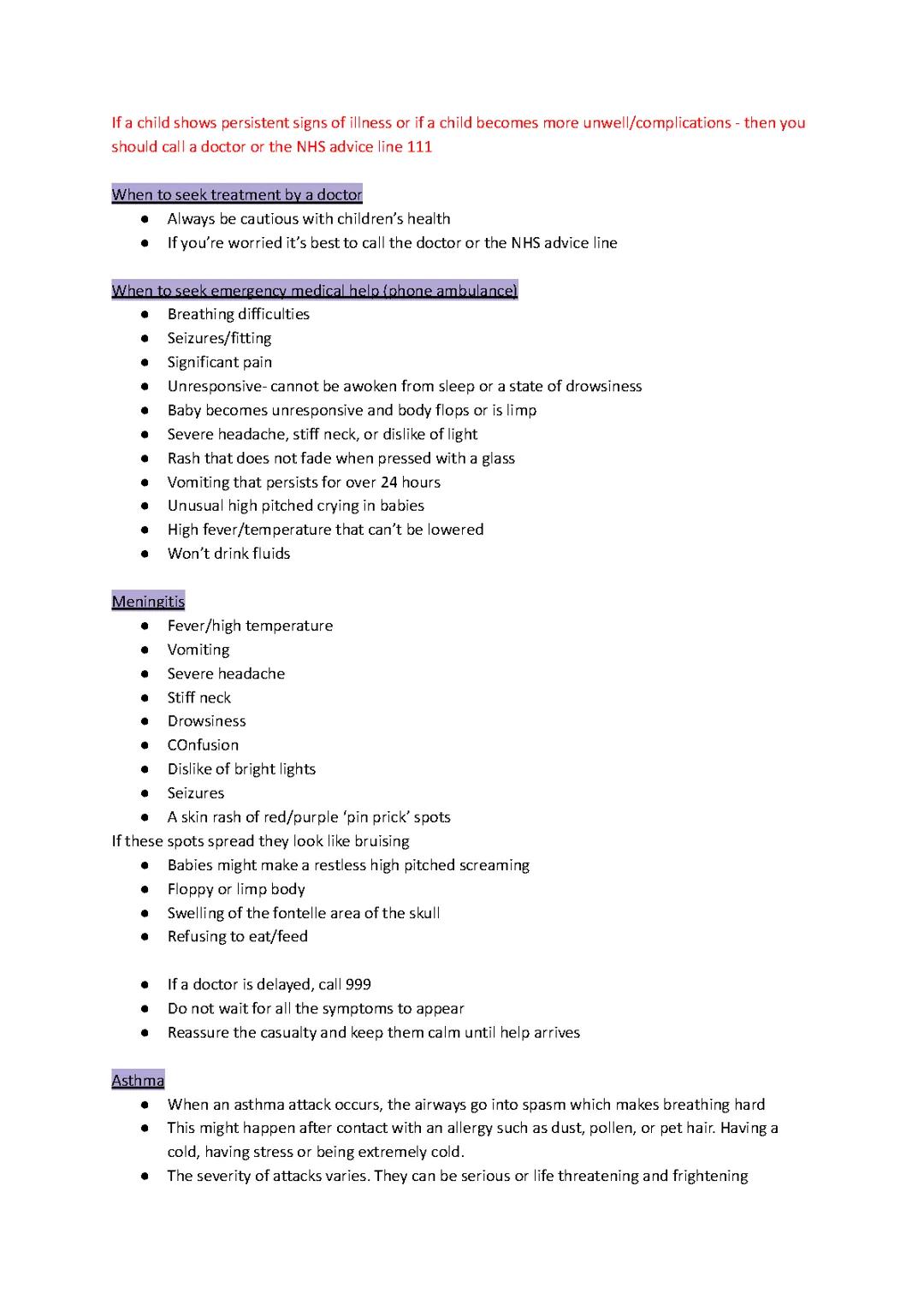 If a child shows persistent signs of illness or if a child becomes more unwell/complications - then you should call a doctor or the NHS advice line 111

When to seek treatment by a doctor
● Always be cautious with children's health
● If you're worried it's best to call the doctor or the NHS advice line

When to seek emergency medical help (phone ambulance)
● Breathing difficulties
● Seizures/fitting
● Significant pain
● Unresponsive- cannot be awoken from sleep or a state of drowsiness
● Baby becomes unresponsive and body flops or is limp
● Severe headache, stiff neck, or dislike of light
● Rash that does not fade when pressed with a glass
● Vomiting that persists for over 24 hours
● Unusual high pitched crying in babies
● High fever/temperature that can't be lowered
● Won't drink fluids

Meningitis
● Fever/high temperature
● Vomiting
● Severe headache
● Stiff neck
● Drowsiness
● COnfusion
● Dislike of bright lights
● Seizures
● A skin rash of red/purple 'pin prick' spots
If these spots spread they look like bruising
● Babies might make a restless high pitched screaming
● Floppy or limp body
● Swelling of the fontelle area of the skull
● Refusing to eat/feed

● If a doctor is delayed, call 999
● Do not wait for all the symptoms to appear
● Reassure the casualty and keep them calm until help arrives

Asthma
● When an asthma attack occurs, the airways go into spasm which makes breathing hard
● This might happen after contact with an allergy such as dust, pollen, or pet hair. Having a cold, having stress or being extremely cold.
● The severity of attacks varies. They can be serious or life threatening and frightening